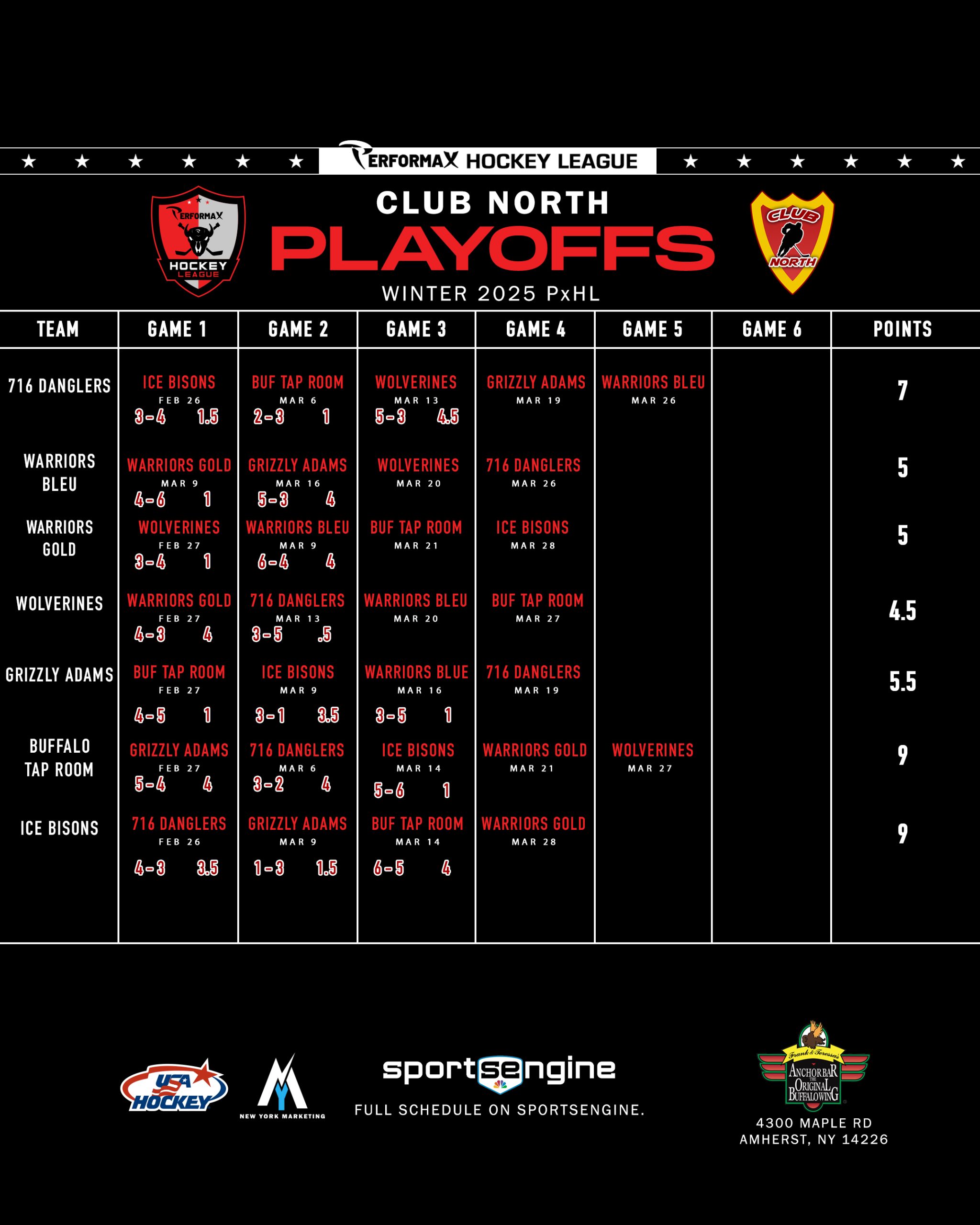 PERFORMAX HOCKEY LEAGUE

PERFORMAX HOCKEY LEAGUE

CLUB NORTH
PLAYOFFS
WINTER 2025 PxHL

CLUB NORTH

| TEAM | GAME 1 | GAME 2 | GAME 3 | GAME 4 | GAME 5 | GAME 6 | POINTS |
|---|---|---|---|---|---|---|---|
| 716 DANGLERS | ICE BISONS FEB 26 3-4 1.5 | BUF TAP ROOM MAR 6 2-3 1 | WOLVERINES MAR 13 5-3 4.5 | GRIZZLY ADAMS MAR 19 | WARRIORS BLEU MAR 26 | | 7 |
| WARRIORS BLEU | WARRIORS GOLD MAR 9 4-6 1 | GRIZZLY ADAMS MAR 16 5-3 4 | WOLVERINES MAR 20 | 716 DANGLERS MAR 26 | | | 5 |
| WARRIORS GOLD | WOLVERINES FEB 27 3-4 1 | WARRIORS BLEU MAR 9 6-4 4 | BUF TAP ROOM MAR 21 | ICE BISONS MAR 28 | | | 5 |
| WOLVERINES | WARRIORS GOLD FEB 27 4-3 4 | 716 DANGLERS MAR 13 3-5 .5 | WARRIORS BLEU MAR 20 | BUF TAP ROOM MAR 27 | | | 4.5 |
| GRIZZLY ADAMS | BUF TAP ROOM FEB 27 4-5 1 | ICE BISONS MAR 9 3-1 3.5 | WARRIORS BLUE MAR 16 3-5 1 | 716 DANGLERS MAR 19 | | | 5.5 |
| BUFFALO TAP ROOM | GRIZZLY ADAMS FEB 27 5-4 4 | 716 DANGLERS MAR 6 3-2 4 | ICE BISONS MAR 14 5-6 1 | WARRIORS GOLD MAR 21 | WOLVERINES MAR 27 | | 9 |
| ICE BISONS | 716 DANGLERS FEB 26 4-3 3.5 | GRIZZLY ADAMS MAR 9 1-3 1.5 | BUF TAP ROOM MAR 14 6-5 4 | WARRIORS GOLD MAR 28 | | | 9 |

USA HOCKEY

NEW YORK MARKETING

sportsengine

FULL SCHEDULE ON SPORTSENGINE.

Frank & Teressa's ANCHOR BAR THE ORIGINAL BUFFALO WING

4300 MAPLE RD
AMHERST, NY 14226